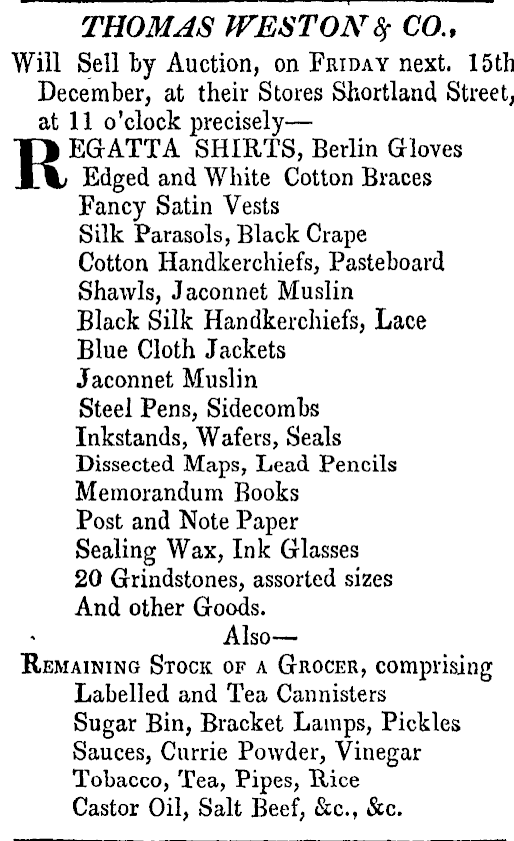 THOMAS WESTON & CO.,

Will Sell by Auction, on FRIDAY next. 15th December, at their Stores Shortland Street, at 11 o'clock precisely—

REGATTA SHIRTS, Berlin Gloves
Edged and White Cotton Braces
Fancy Satin Vests
Silk Parasols, Black Crape
Cotton Handkerchiefs, Pasteboard
Shawls, Jaconnet Muslin
Black Silk Handkerchiefs, Lace
Blue Cloth Jackets
Jaconnet Muslin
Steel Pens, Sidecombs
Inkstands, Wafers, Seals
Dissected Maps, Lead Pencils
Memorandum Books
Post and Note Paper
Sealing Wax, Ink Glasses
20 Grindstones, assorted sizes
And other Goods.

Also—

REMAINING STOCK OF A GROCER, comprising
Labelled and Tea Cannisters
Sugar Bin, Bracket Lamps, Pickles
Sauces, Currie Powder, Vinegar
Tobacco, Tea, Pipes, Rice
Castor Oil, Salt Beef, &c., &c.